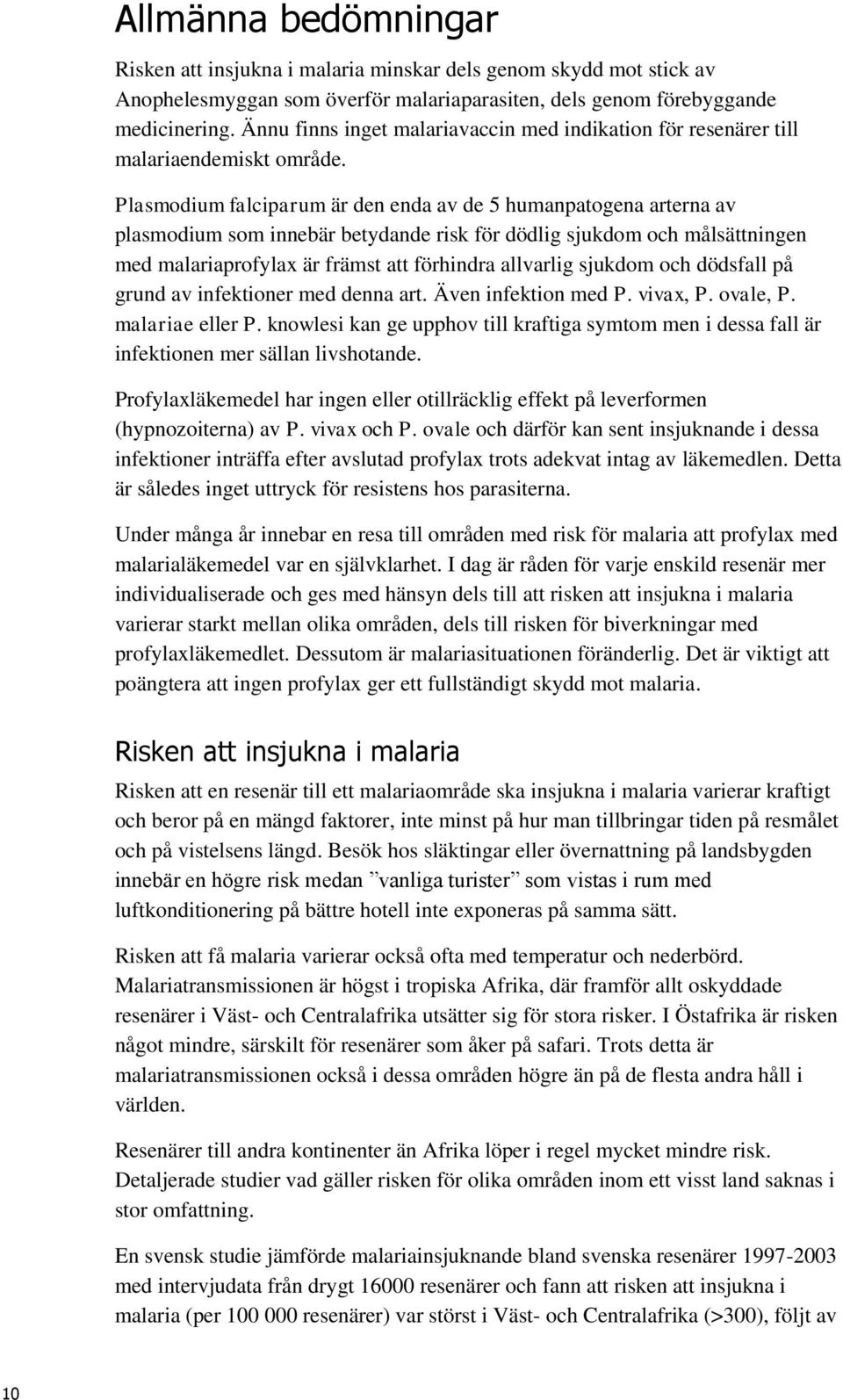 Allmänna bedömningar

Risken att insjukna i malaria minskar dels genom skydd mot stick av Anophelesmyggan som överför malariaparasiten, dels genom förebyggande medicinering. Ännu finns inget malariavaccin med indikation för resenärer till malariaendemiskt område.

Plasmodium falciparum är den enda av de 5 humanpatogena arterna av plasmodium som innebär betydande risk för dödlig sjukdom och målsättningen med malariaprofylax är främst att förhindra allvarlig sjukdom och dödsfall på grund av infektioner med denna art. Även infektion med P. vivax, P. ovale, P. malariae eller P. knowlesi kan ge upphov till kraftiga symtom men i dessa fall är infektionen mer sällan livshotande.

Profylaxläkemedel har ingen eller otillräcklig effekt på leverformen (hypnozoiterna) av P. vivax och P. ovale och därför kan sent insjuknande i dessa infektioner inträffa efter avslutad profylax trots adekvat intag av läkemedlen. Detta är således inget uttryck för resistens hos parasiterna.

Under många år innebar en resa till områden med risk för malaria att profylax med malarialäkemedel var en självklarhet. I dag är råden för varje enskild resenär mer individualiserade och ges med hänsyn dels till att risken att insjukna i malaria varierar starkt mellan olika områden, dels till risken för biverkningar med profylaxläkemedlet. Dessutom är malariasituationen föränderlig. Det är viktigt att poängtera att ingen profylax ger ett fullständigt skydd mot malaria.

Risken att insjukna i malaria

Risken att en resenär till ett malariaområde ska insjukna i malaria varierar kraftigt och beror på en mängd faktorer, inte minst på hur man tillbringar tiden på resmålet och på vistelsens längd. Besök hos släktingar eller övernattning på landsbygden innebär en högre risk medan ”vanliga turister” som vistas i rum med luftkonditionering på bättre hotell inte exponeras på samma sätt.

Risken att få malaria varierar också ofta med temperatur och nederbörd. Malariatransmissionen är högst i tropiska Afrika, där framför allt oskyddade resenärer i Väst- och Centralafrika utsätter sig för stora risker. I Östafrika är risken något mindre, särskilt för resenärer som åker på safari. Trots detta är malariatransmissionen också i dessa områden högre än på de flesta andra håll i världen.

Resenärer till andra kontinenter än Afrika löper i regel mycket mindre risk. Detaljerade studier vad gäller risken för olika områden inom ett visst land saknas i stor omfattning.

En svensk studie jämförde malariainsjuknande bland svenska resenärer 1997-2003 med intervjudata från drygt 16000 resenärer och fann att risken att insjukna i malaria (per 100 000 resenärer) var störst i Väst- och Centralafrika (>300), följt av

10